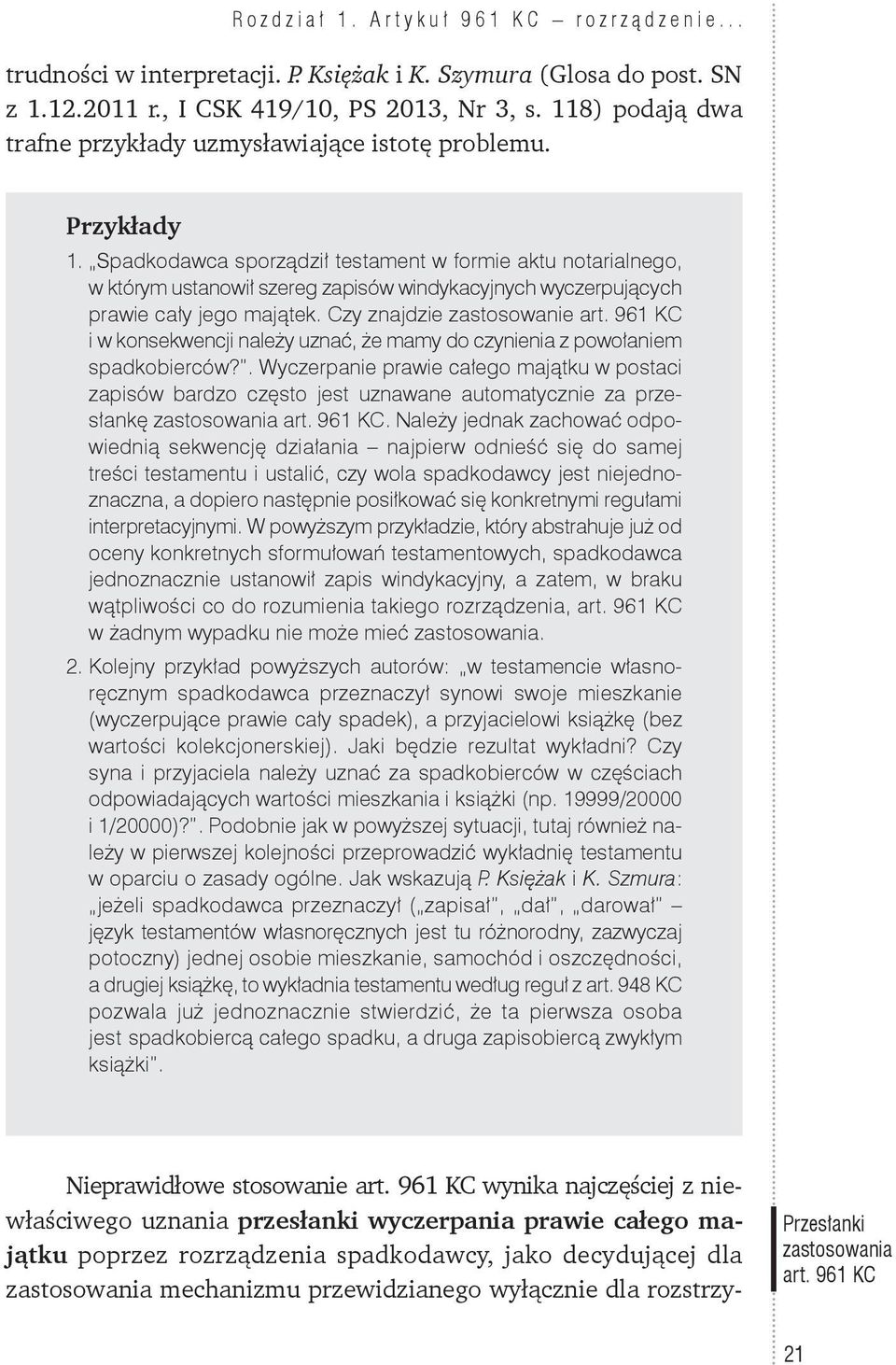 Rozdział 1. Artykuł 961 KC – rozrządzenie...

trudności w interpretacji. P. Księżak i K. Szymura (Glosa do post. SN z 1.12.2011 r., I CSK 419/10, PS 2013, Nr 3, s. 118) podają dwa trafne przykłady uzmysławiające istotę problemu.

Przykłady

1. „Spadkodawca sporządził testament w formie aktu notarialnego, w którym ustanowił szereg zapisów windykacyjnych wyczerpujących prawie cały jego majątek. Czy znajdzie zastosowanie art. 961 KC i w konsekwencji należy uznać, że mamy do czynienia z powołaniem spadkobierców?". Wyczerpanie prawie całego majątku w postaci zapisów bardzo często jest uznawane automatycznie za przesłankę zastosowania art. 961 KC. Należy jednak zachować odpowiednią sekwencję działania – najpierw odnieść się do samej treści testamentu i ustalić, czy wola spadkodawcy jest niejednoznaczna, a dopiero następnie posiłkować się konkretnymi regułami interpretacyjnymi. W powyższym przykładzie, który abstrahuje już od oceny konkretnych sformułowań testamentowych, spadkodawca jednoznacznie ustanowił zapis windykacyjny, a zatem, w braku wątpliwości co do rozumienia takiego rozrządzenia, art. 961 KC w żadnym wypadku nie może mieć zastosowania.

2. Kolejny przykład powyższych autorów: „w testamencie własnoręcznym spadkodawca przeznaczył synowi swoje mieszkanie (wyczerpujące prawie cały spadek), a przyjacielowi książkę (bez wartości kolekcjonerskiej). Jaki będzie rezultat wykładni? Czy syna i przyjaciela należy uznać za spadkobierców w częściach odpowiadających wartości mieszkania i książki (np. 19999/20000 i 1/20000)?". Podobnie jak w powyższej sytuacji, tutaj również należy w pierwszej kolejności przeprowadzić wykładnię testamentu w oparciu o zasady ogólne. Jak wskazują P. Księżak i K. Szmura: „jeżeli spadkodawca przeznaczył („zapisał", „dał", „darował" – język testamentów własnoręcznych jest tu różnorodny, zazwyczaj potoczny) jednej osobie mieszkanie, samochód i oszczędności, a drugiej książkę, to wykładnia testamentu według reguł z art. 948 KC pozwala już jednoznacznie stwierdzić, że ta pierwsza osoba jest spadkobiercą całego spadku, a druga zapisobiercą zwykłym książki".

Nieprawidłowe stosowanie art. 961 KC wynika najczęściej z niewłaściwego uznania przesłanki wyczerpania prawie całego majątku poprzez rozrządzenia spadkodawcy, jako decydującej dla zastosowania mechanizmu przewidzianego wyłącznie dla rozstrzy-

Przesłanki zastosowania art. 961 KC

21